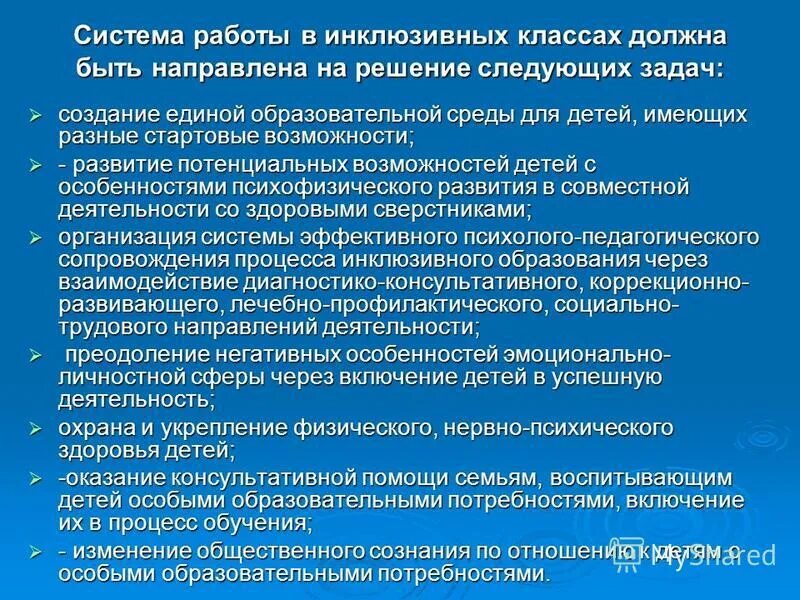 Система работы в инклюзивных классах должна быть направлена на решение следующих задач:

➢ создание единой образовательной среды для детей, имеющих разные стартовые возможности;

➢ - развитие потенциальных возможностей детей с особенностями психофизического развития в совместной деятельности со здоровыми сверстниками;

➢ организация системы эффективного психолого-педагогического сопровождения процесса инклюзивного образования через взаимодействие диагностико-консультативного, коррекционно-развивающего, лечебно-профилактического, социально-трудового направлений деятельности;

➢ преодоление негативных особенностей эмоционально-личностной сферы через включение детей в успешную деятельность;

➢ охрана и укрепление физического, нервно-психического здоровья детей;

➢ -оказание консультативной помощи семьям, воспитывающим детей особыми образовательными потребностями, включение их в процесс обучения;

➢ - изменение общественного сознания по отношению к детям с особыми образовательными потребностями.

MyShared